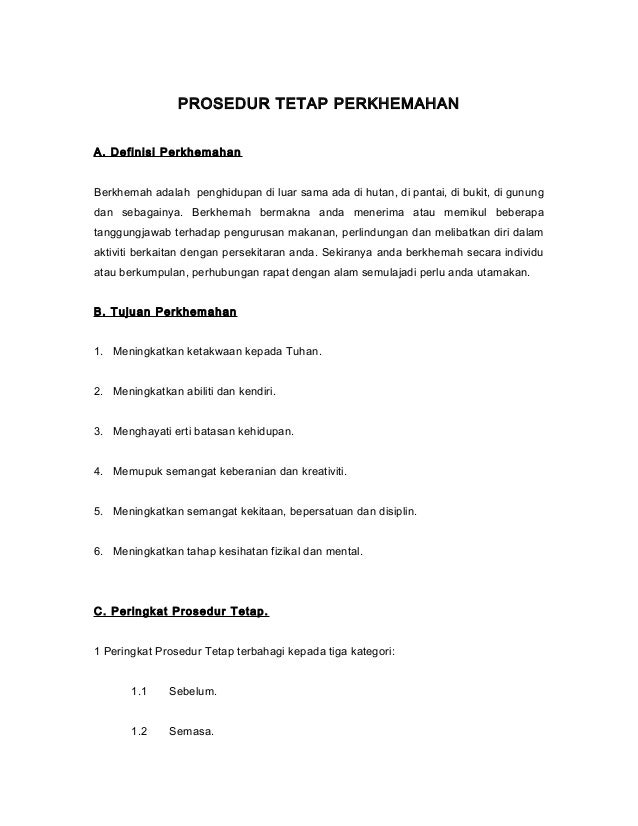 PROSEDUR TETAP PERKHEMAHAN

A. Definisi Perkhemahan

Berkhemah adalah penghidupan di luar sama ada di hutan, di pantai, di bukit, di gunung dan sebagainya. Berkhemah bermakna anda menerima atau memikul beberapa tanggungjawab terhadap pengurusan makanan, perlindungan dan melibatkan diri dalam aktiviti berkaitan dengan persekitaran anda. Sekiranya anda berkhemah secara individu atau berkumpulan, perhubungan rapat dengan alam semulajadi perlu anda utamakan.

B. Tujuan Perkhemahan

1. Meningkatkan ketakwaan kepada Tuhan.

2. Meningkatkan abiliti dan kendiri.

3. Menghayati erti batasan kehidupan.

4. Memupuk semangat keberanian dan kreativiti.

5. Meningkatkan semangat kekitaan, bepersatuan dan disiplin.

6. Meningkatkan tahap kesihatan fizikal dan mental.

C. Peringkat Prosedur Tetap.

1 Peringkat Prosedur Tetap terbahagi kepada tiga kategori:

1.1 Sebelum.

1.2 Semasa.